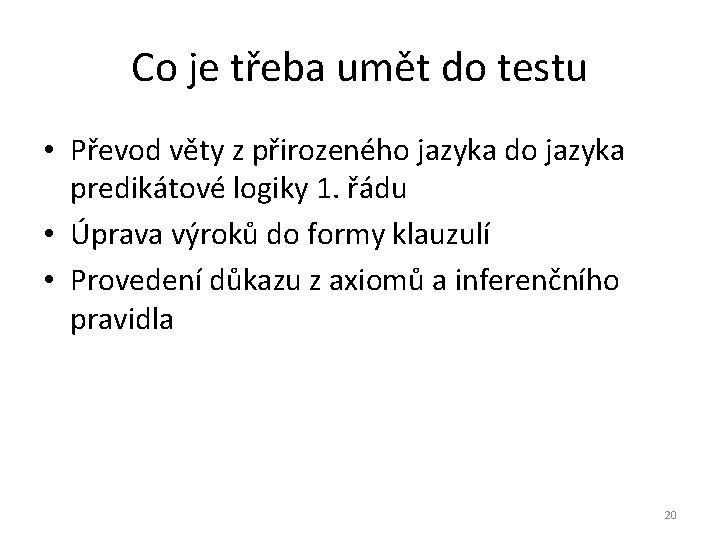 Co je třeba umět do testu

• Převod věty z přirozeného jazyka do jazyka predikátové logiky 1. řádu
• Úprava výroků do formy klauzulí
• Provedení důkazu z axiomů a inferenčního pravidla

20